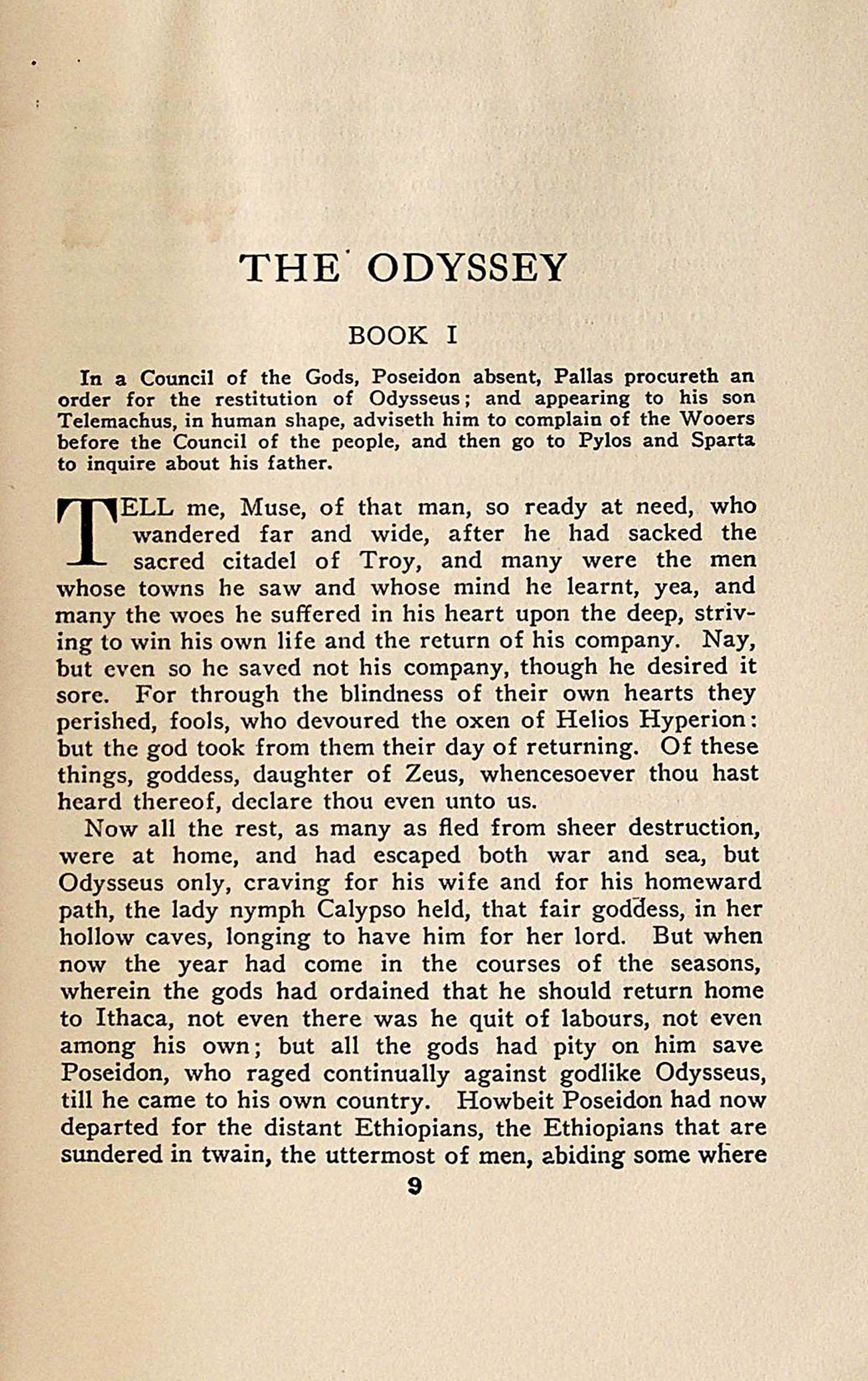 THE ODYSSEY

BOOK I

In a Council of the Gods, Poseidon absent, Pallas procureth an order for the restitution of Odysseus; and appearing to his son Telemachus, in human shape, adviseth him to complain of the Wooers before the Council of the people, and then go to Pylos and Sparta to inquire about his father.

TELL me, Muse, of that man, so ready at need, who wandered far and wide, after he had sacked the sacred citadel of Troy, and many were the men whose towns he saw and whose mind he learnt, yea, and many the woes he suffered in his heart upon the deep, striving to win his own life and the return of his company. Nay, but even so he saved not his company, though he desired it sore. For through the blindness of their own hearts they perished, fools, who devoured the oxen of Helios Hyperion: but the god took from them their day of returning. Of these things, goddess, daughter of Zeus, whencesoever thou hast heard thereof, declare thou even unto us.

Now all the rest, as many as fled from sheer destruction, were at home, and had escaped both war and sea, but Odysseus only, craving for his wife and for his homeward path, the lady nymph Calypso held, that fair goddess, in her hollow caves, longing to have him for her lord. But when now the year had come in the courses of the seasons, wherein the gods had ordained that he should return home to Ithaca, not even there was he quit of labours, not even among his own; but all the gods had pity on him save Poseidon, who raged continually against godlike Odysseus, till he came to his own country. Howbeit Poseidon had now departed for the distant Ethiopians, the Ethiopians that are sundered in twain, the uttermost of men, abiding some where

9